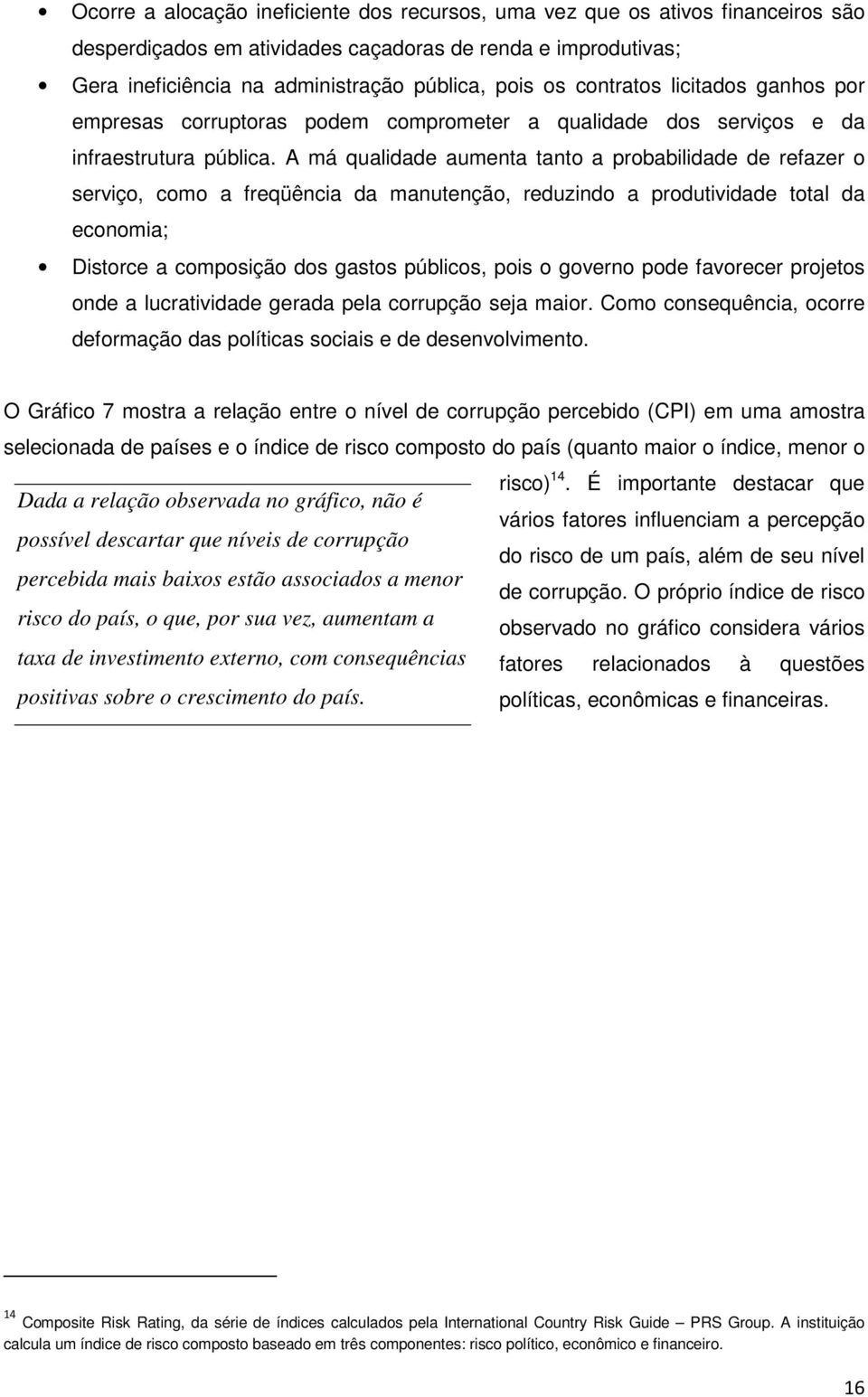 • Ocorre a alocação ineficiente dos recursos, uma vez que os ativos financeiros são desperdiçados em atividades caçadoras de renda e improdutivas;

• Gera ineficiência na administração pública, pois os contratos licitados ganhos por empresas corruptoras podem comprometer a qualidade dos serviços e da infraestrutura pública. A má qualidade aumenta tanto a probabilidade de refazer o serviço, como a freqüência da manutenção, reduzindo a produtividade total da economia;

• Distorce a composição dos gastos públicos, pois o governo pode favorecer projetos onde a lucratividade gerada pela corrupção seja maior. Como consequência, ocorre deformação das políticas sociais e de desenvolvimento.

O Gráfico 7 mostra a relação entre o nível de corrupção percebido (CPI) em uma amostra selecionada de países e o índice de risco composto do país (quanto maior o índice, menor o risco)$^{14}$. É importante destacar que vários fatores influenciam a percepção do risco de um país, além de seu nível de corrupção. O próprio índice de risco observado no gráfico considera vários fatores relacionados à questões políticas, econômicas e financeiras.

Dada a relação observada no gráfico, não é possível descartar que níveis de corrupção percebida mais baixos estão associados a menor risco do país, o que, por sua vez, aumentam a taxa de investimento externo, com consequências positivas sobre o crescimento do país.

$^{14}$ Composite Risk Rating, da série de índices calculados pela International Country Risk Guide – PRS Group. A instituição calcula um índice de risco composto baseado em três componentes: risco político, econômico e financeiro.

16